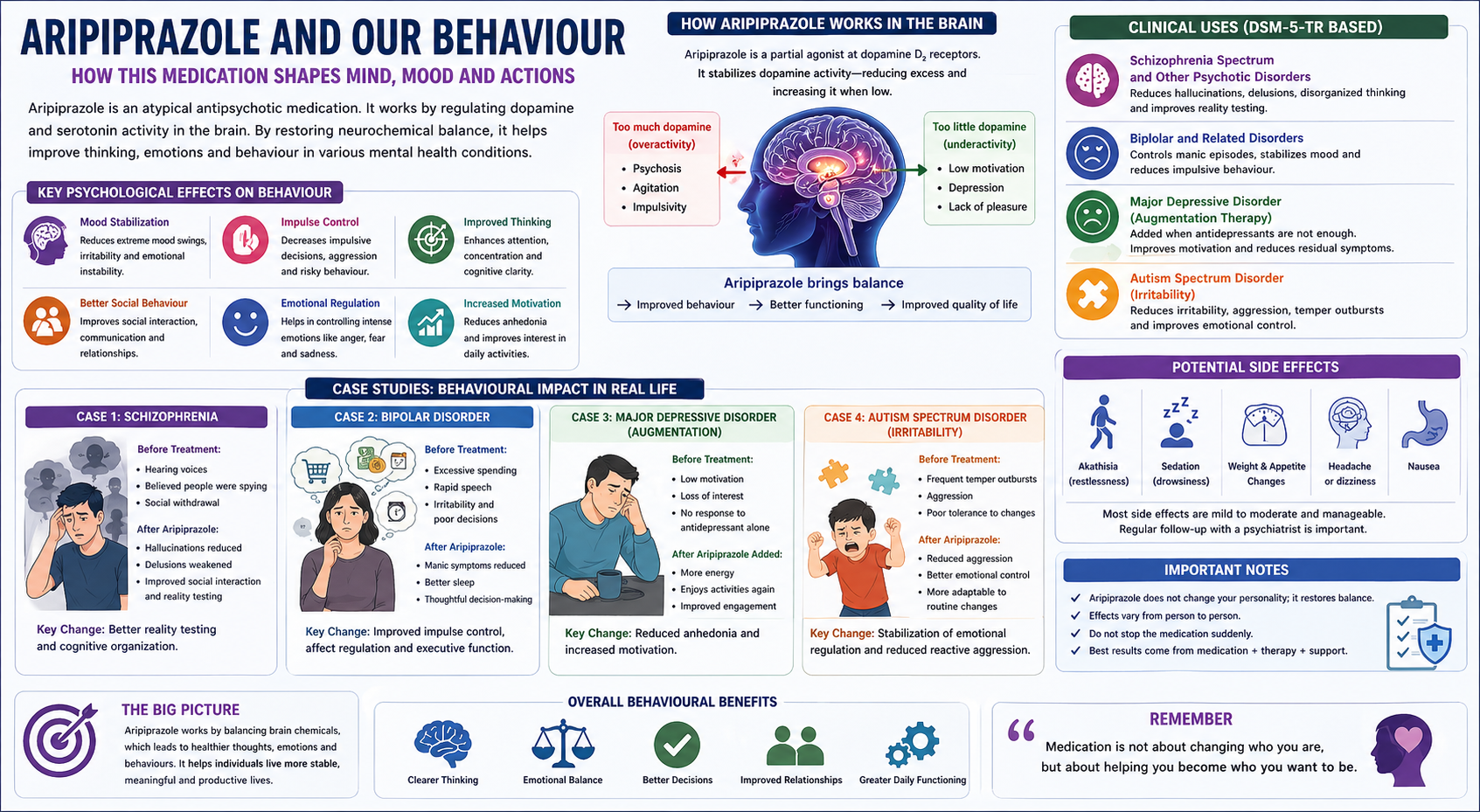 ARIPIPRAZOLE AND OUR BEHAVIOUR

HOW THIS MEDICATION SHAPES MIND, MOOD AND ACTIONS

Aripiprazole is an atypical antipsychotic medication. It works by regulating dopamine and serotonin activity in the brain. By restoring neurochemical balance, it helps improve thinking, emotions and behaviour in various mental health conditions.

KEY PSYCHOLOGICAL EFFECTS ON BEHAVIOUR

Mood Stabilization
Reduces extreme mood swings, irritability and emotional instability.

Impulse Control
Decreases impulsive decisions, aggression and risky behaviour.

Improved Thinking
Enhances attention, concentration and cognitive clarity.

Better Social Behaviour
Improves social interaction, communication and relationships.

Emotional Regulation
Helps in controlling intense emotions like anger, fear and sadness.

Increased Motivation
Reduces anhedonia and improves interest in daily activities.

HOW ARIPIPRAZOLE WORKS IN THE BRAIN

Aripiprazole is a partial agonist at dopamine $D_2$ receptors. It stabilizes dopamine activity—reducing excess and increasing it when low.

Too much dopamine (overactivity)
• Psychosis
• Agitation
• Impulsivity

Too little dopamine (underactivity)
• Low motivation
• Depression
• Lack of pleasure

Aripiprazole brings balance
→ Improved behaviour → Better functioning → Improved quality of life

CLINICAL USES (DSM-5-TR BASED)

Schizophrenia Spectrum and Other Psychotic Disorders
Reduces hallucinations, delusions, disorganized thinking and improves reality testing.

Biplolar and Related Disorders
Controls manic episodes, stabilizes mood and reduces impulsive behaviour.

Major Depressive Disorder (Augmentation Therapy)
Added when antidepressants are not enough. Improves motivation and reduces residual symptoms.

Autism Spectrum Disorder (Irritability)
Reduces irritability, aggression, temper outbursts and improves emotional control.

CASE STUDIES: BEHAVIOURAL IMPACT IN REAL LIFE

CASE 1: SCHIZOPHRENIA
Before Treatment:
• Hearing voices
• Believed people were spying
• Social withdrawal
After Aripiprazole:
• Hallucinations reduced
• Delusions weakened
• Improved social interaction and reality testing
Key Change: Better reality testing and cognitive organization.

CASE 2: BIPOLAR DISORDER
Before Treatment:
• Excessive spending
• Rapid speech
• Irritability and poor decisions
After Aripiprazole:
• Manic symptoms reduced
• Better sleep
• Thoughtful decision-making
Key Change: Improved impulse control, affect regulation and executive function.

CASE 3: MAJOR DEPRESSIVE DISORDER (AUGMENTATION)
Before Treatment:
• Low motivation
• Loss of interest
• No response to antidepressant alone
After Aripiprazole Added:
• More energy
• Enjoys activities again
• Improved engagement
Key Change: Reduced anhedonia and increased motivation.

CASE 4: AUTISM SPECTRUM DISORDER (IRRITABILITY)
Before Treatment:
• Frequent temper outbursts
• Aggression
• Poor tolerance to changes
After Aripiprazole:
• Reduced aggression
• Better emotional control
• More adaptable to routine changes
Key Change: Stabilization of emotional regulation and reduced reactive aggression.

POTENTIAL SIDE EFFECTS

Akathisia (restlessness)
Sedation (drowsiness)
Weight & Appetite Changes
Headache or dizziness
Nausea

Most side effects are mild to moderate and manageable. Regular follow-up with a psychiatrist is important.

IMPORTANT NOTES
✓ Aripiprazole does not change your personality; it restores balance.
✓ Effects vary from person to person.
✓ Do not stop the medication suddenly.
✓ Best results come from medication + therapy + support.

THE BIG PICTURE
Aripiprazole works by balancing brain chemicals, which leads to healthier thoughts, emotions and behaviours. It helps individuals live more stable, meaningful and productive lives.

OVERALL BEHAVIOURAL BENEFITS
Clearer Thinking
Emotional Balance
Better Decisions
Improved Relationships
Greater Daily Functioning

REMEMBER
“ Medication is not about changing who you are, but about helping you become who you want to be.